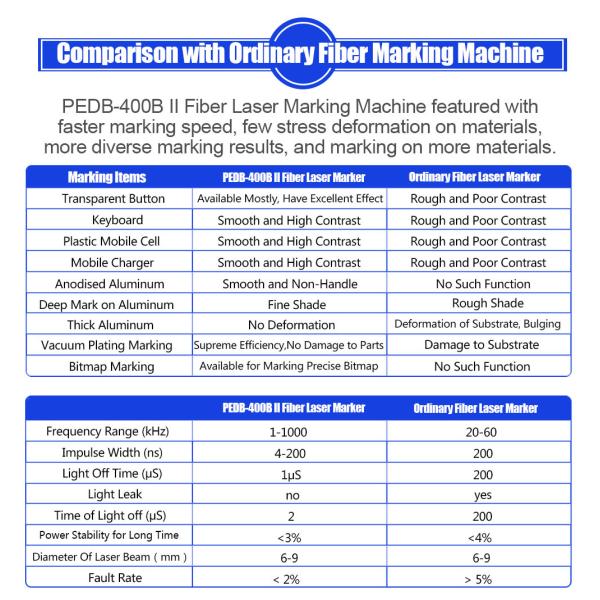 Comparison with Ordinary Fiber Marking Machine

PEDB-400B II Fiber Laser Marking Machine featured with faster marking speed, few stress deformation on materials, more diverse marking results, and marking on more materials.

| Marking Items | PEDB-400B II Fiber Laser Marker | Ordinary Fiber Laser Marker |
|---|---|---|
| Transparent Button | Available Mostly, Have Excellent Effect | Rough and Poor Contrast |
| Keyboard | Smooth and High Contrast | Rough and Poor Contrast |
| Plastic Mobile Cell | Smooth and High Contrast | Rough and Poor Contrast |
| Mobile Charger | Smooth and High Contrast | Rough and Poor Contrast |
| Anodised Aluminum | Smooth and Non-Handle | No Such Function |
| Deep Mark on Aluminum | Fine Shade | Rough Shade |
| Thick Aluminum | No Deformation | Deformation of Substrate, Bulging |
| Vacuum Plating Marking | Supreme Efficiency,No Damage to Parts | Damage to Substrate |
| Bitmap Marking | Available for Marking Precise Bitmap | No Such Function |

| | PEDB-400B II Fiber Laser Marker | Ordinary Fiber Laser Marker |
|---|---|---|
| Frequency Range (kHz) | 1-1000 | 20-60 |
| Impulse Width (ns) | 4-200 | 200 |
| Light Off Time (µS) | 1µS | 200 |
| Light Leak | no | yes |
| Time of Light off (µS) | 2 | 200 |
| Power Stability for Long Time | <3% | <4% |
| Diameter Of Laser Beam ( mm ) | 6-9 | 6-9 |
| Fault Rate | < 2% | > 5% |